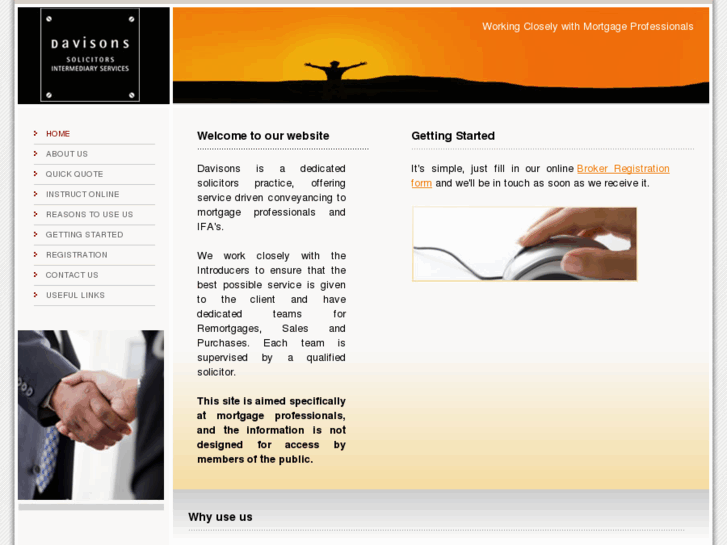 DAVISONS
SOLICITORS
INTERMEDIARY SERVICES

Working Closely with Mortgage Professionals

HOME
ABOUT US
QUICK QUOTE
INSTRUCT ONLINE
REASONS TO USE US
GETTING STARTED
REGISTRATION
CONTACT US
USEFUL LINKS

Welcome to our website

Davisons is a dedicated solicitors practice, offering service driven conveyancing to mortgage professionals and IFA's.

We work closely with the Introducers to ensure that the best possible service is given to the client and have dedicated teams for Remortgages, Sales and Purchases. Each team is supervised by a qualified solicitor.

This site is aimed specifically at mortgage professionals, and the information is not designed for access by members of the public.

Getting Started

It's simple, just fill in our online Broker Registration form and we'll be in touch as soon as we receive it.

Why use us